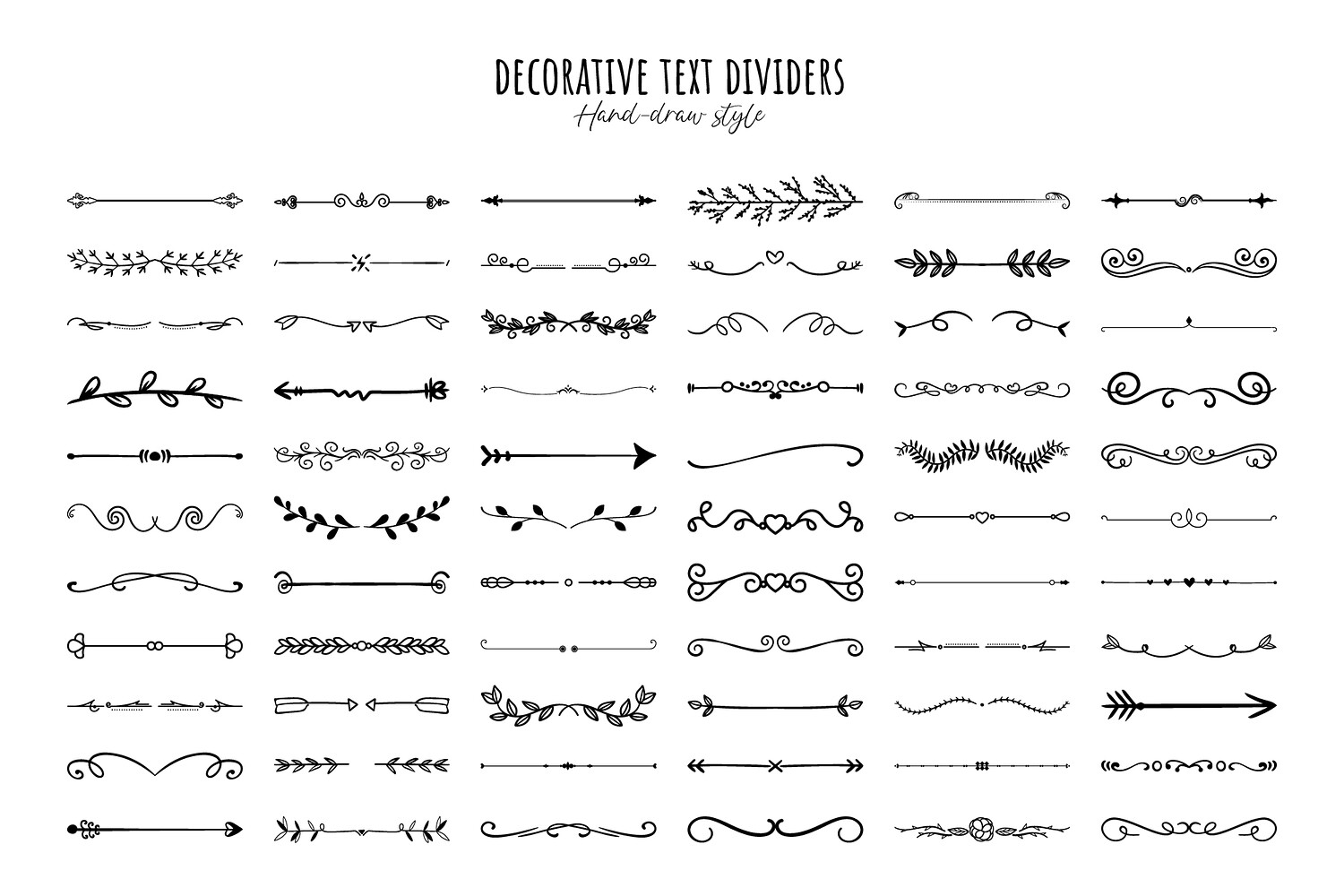 DECORATIVE TEXT DIVIDERS
Hand-draw style